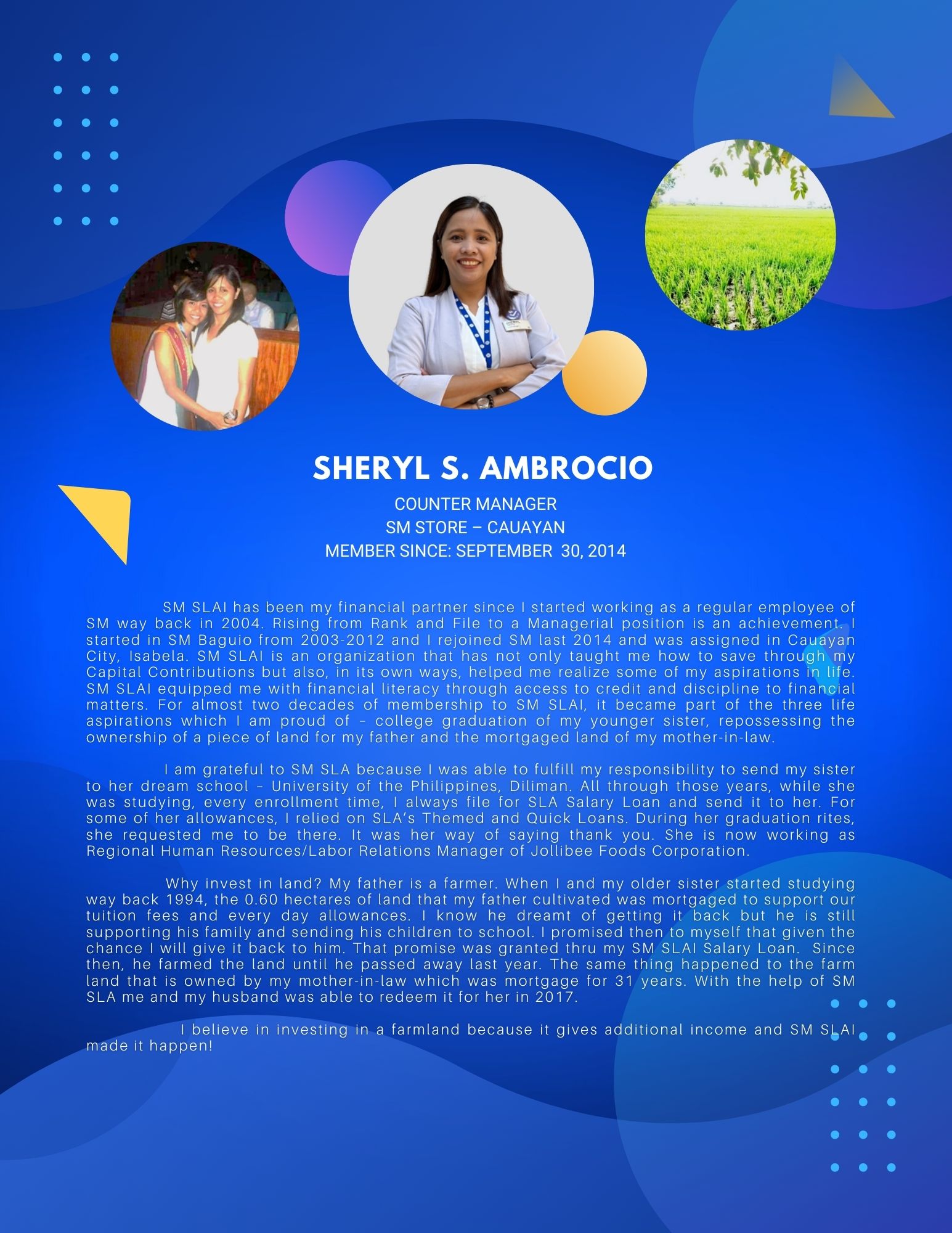 SHERYL S. AMBROCIO
COUNTER MANAGER
SM STORE – CAUAYAN
MEMBER SINCE: SEPTEMBER 30, 2014

SM SLAI has been my financial partner since I started working as a regular employee of SM way back in 2004. Rising from Rank and File to a Managerial position is an achievement. I started in SM Baguio from 2003-2012 and I rejoined SM last 2014 and was assigned in Cauayan City, Isabela. SM SLAI is an organization that has not only taught me how to save through my Capital Contributions but also, in its own ways, helped me realize some of my aspirations in life. SM SLAI equipped me with financial literacy through access to credit and discipline to financial matters. For almost two decades of membership to SM SLAI, it became part of the three life aspirations which I am proud of – college graduation of my younger sister, repossessing the ownership of a piece of land for my father and the mortgaged land of my mother-in-law.

I am grateful to SM SLA because I was able to fulfill my responsibility to send my sister to her dream school – University of the Philippines, Diliman. All through those years, while she was studying, every enrollment time, I always file for SLA Salary Loan and send it to her. For some of her allowances, I relied on SLA's Themed and Quick Loans. During her graduation rites, she requested me to be there. It was her way of saying thank you. She is now working as Regional Human Resources/Labor Relations Manager of Jollibee Foods Corporation.

Why invest in land? My father is a farmer. When I and my older sister started studying way back 1994, the 0.60 hectares of land that my father cultivated was mortgaged to support our tuition fees and every day allowances. I know he dreamt of getting it back but he is still supporting his family and sending his children to school. I promised then to myself that given the chance I will give it back to him. That promise was granted thru my SM SLAI Salary Loan. Since then, he farmed the land until he passed away last year. The same thing happened to the farm land that is owned by my mother-in-law which was mortgage for 31 years. With the help of SM SLA me and my husband was able to redeem it for her in 2017.

I believe in investing in a farmland because it gives additional income and SM SLAI made it happen!